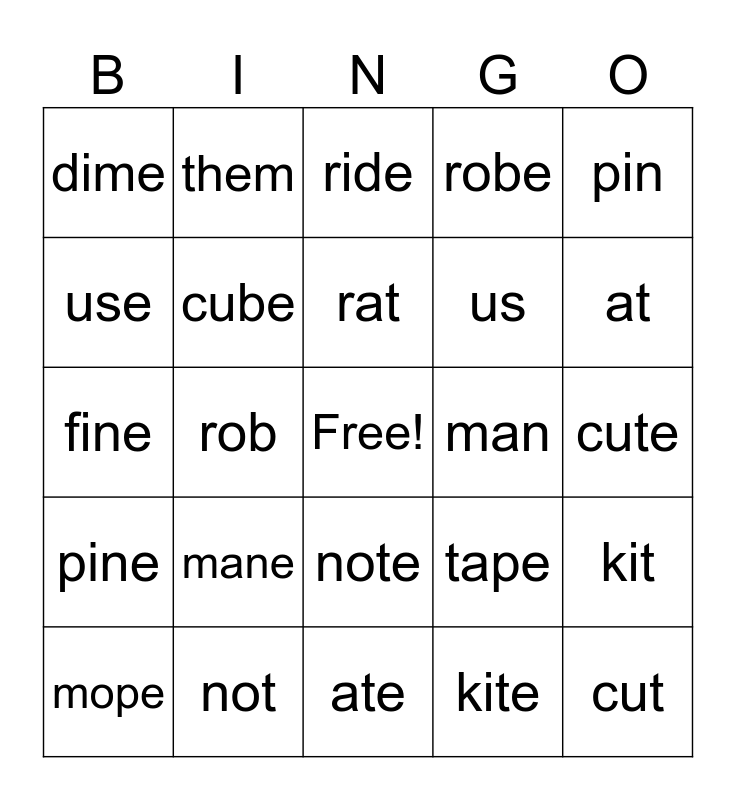 | B | I | N | G | O |
|---|---|---|---|---|
| dime | them | ride | robe | pin |
| use | cube | rat | us | at |
| fine | rob | Free! | man | cute |
| pine | mane | note | tape | kit |
| mope | not | ate | kite | cut |